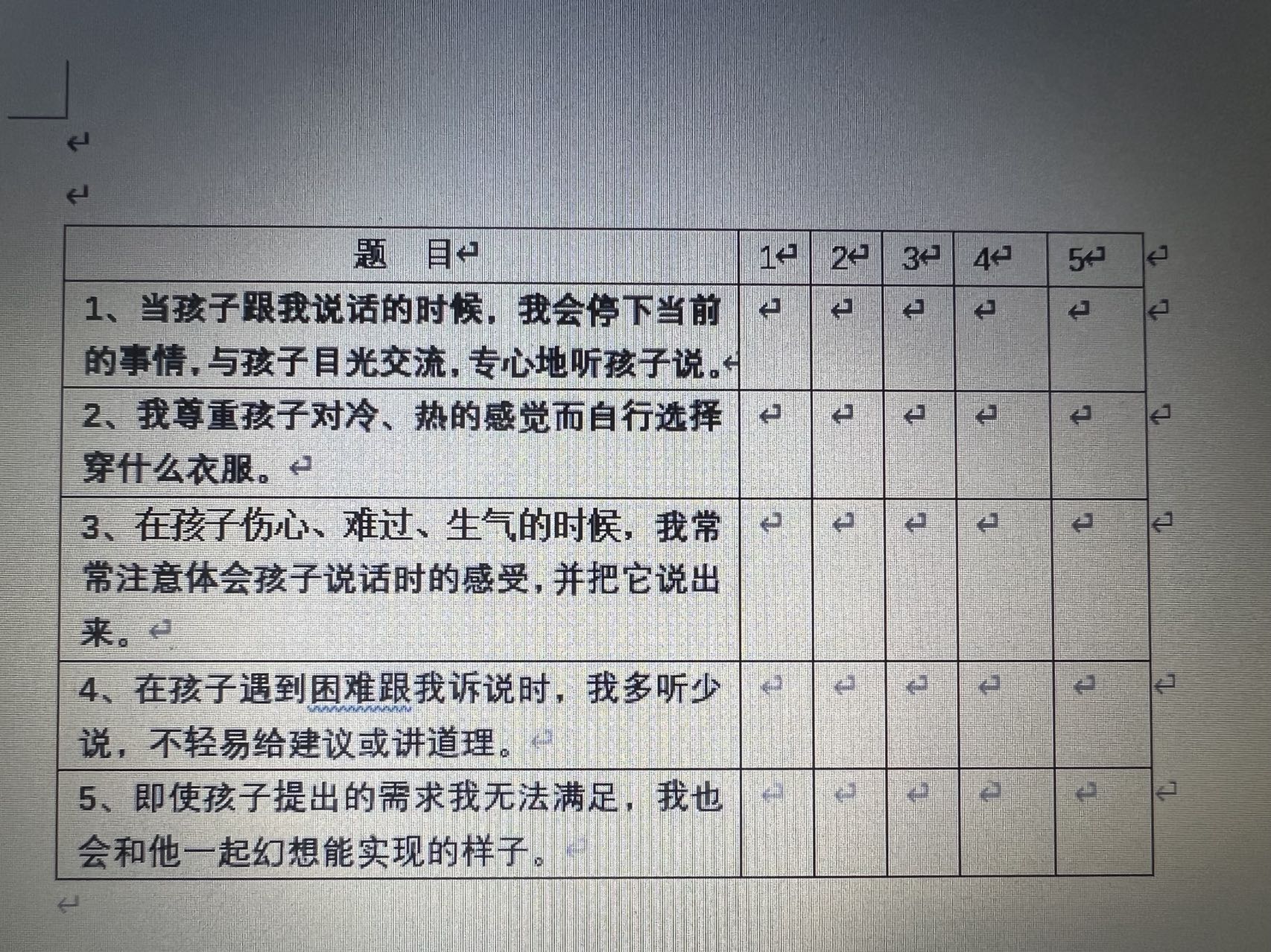 | 题 目 | 1 | 2 | 3 | 4 | 5 |
|---|---|---|---|---|---|
| 1、当孩子跟我说话的时候，我会停下当前的事情，与孩子目光交流，专心地听孩子说。 | | | | | |
| 2、我尊重孩子对冷、热的感觉而自行选择穿什么衣服。 | | | | | |
| 3、在孩子伤心、难过、生气的时候，我常常注意体会孩子说话时的感受，并把它说出来。 | | | | | |
| 4、在孩子遇到困难跟我诉说时，我多听少说，不轻易给建议或讲道理。 | | | | | |
| 5、即使孩子提出的需求我无法满足，我也会和他一起幻想能实现的样子。 | | | | | |